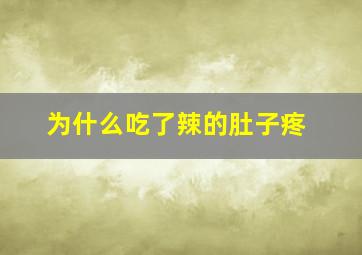 为什么吃了辣的肚子疼